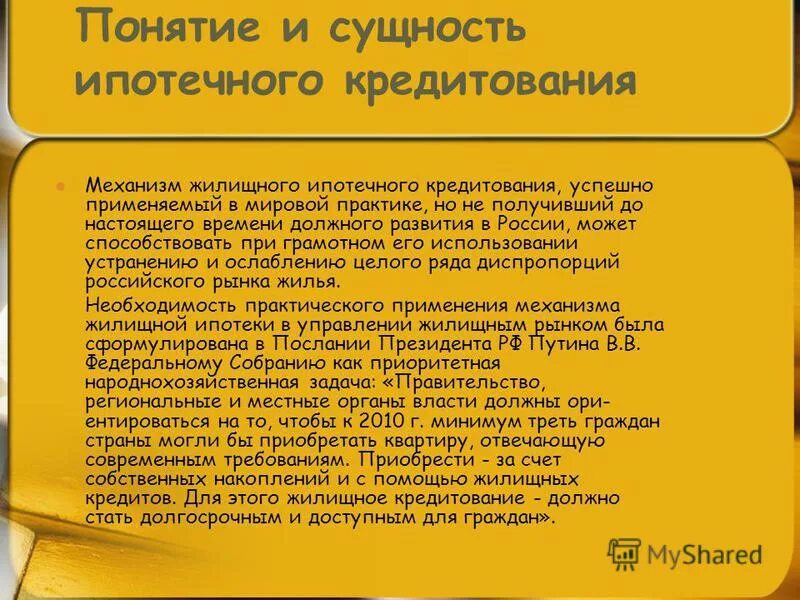 Понятие и сущность ипотечного кредитования

Механизм жилищного ипотечного кредитования, успешно применяемый в мировой практике, но не получивший до настоящего времени должного развития в России, может способствовать при грамотном его использовании устранению и ослаблению целого ряда диспропорций российского рынка жилья.

Необходимость практического применения механизма жилищной ипотеки в управлении жилищным рынком была сформулирована в Послании Президента РФ Путина В.В. Федеральному Собранию как приоритетная народнохозяйственная задача: «Правительство, региональные и местные органы власти должны ориентироваться на то, чтобы к 2010 г. минимум треть граждан страны могли бы приобретать квартиру, отвечающую современным требованиям. Приобрести - за счет собственных накоплений и с помощью жилищных кредитов. Для этого жилищное кредитование - должно стать долгосрочным и доступным для граждан».

MyShared